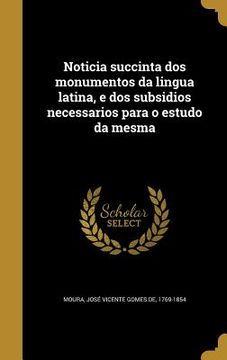 Noticia succinta dos monumentos da lingua latina, e dos subsidios necessarios para o estudo da mesma

Scholar SELECT

MOURA, JOSÉ VICENTE GOMES DE, 1769-1854